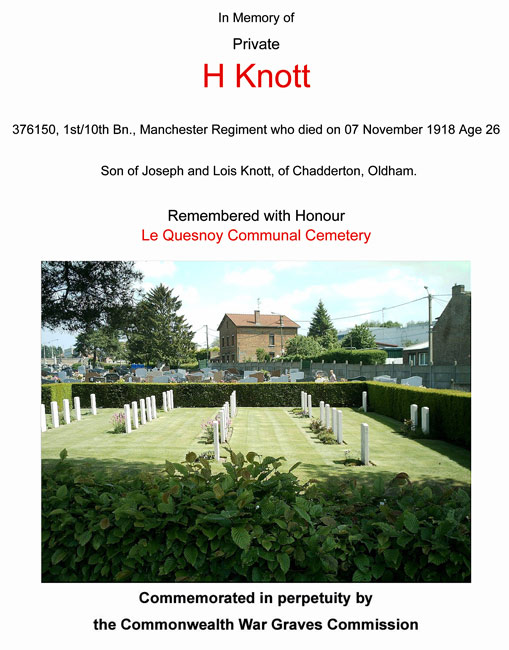 In Memory of

Private

H Knott

376150, 1st/10th Bn., Manchester Regiment who died on 07 November 1918 Age 26

Son of Joseph and Lois Knott, of Chadderton, Oldham.

Remembered with Honour

Le Quesnoy Communal Cemetery

Commemorated in perpetuity by

the Commonwealth War Graves Commission